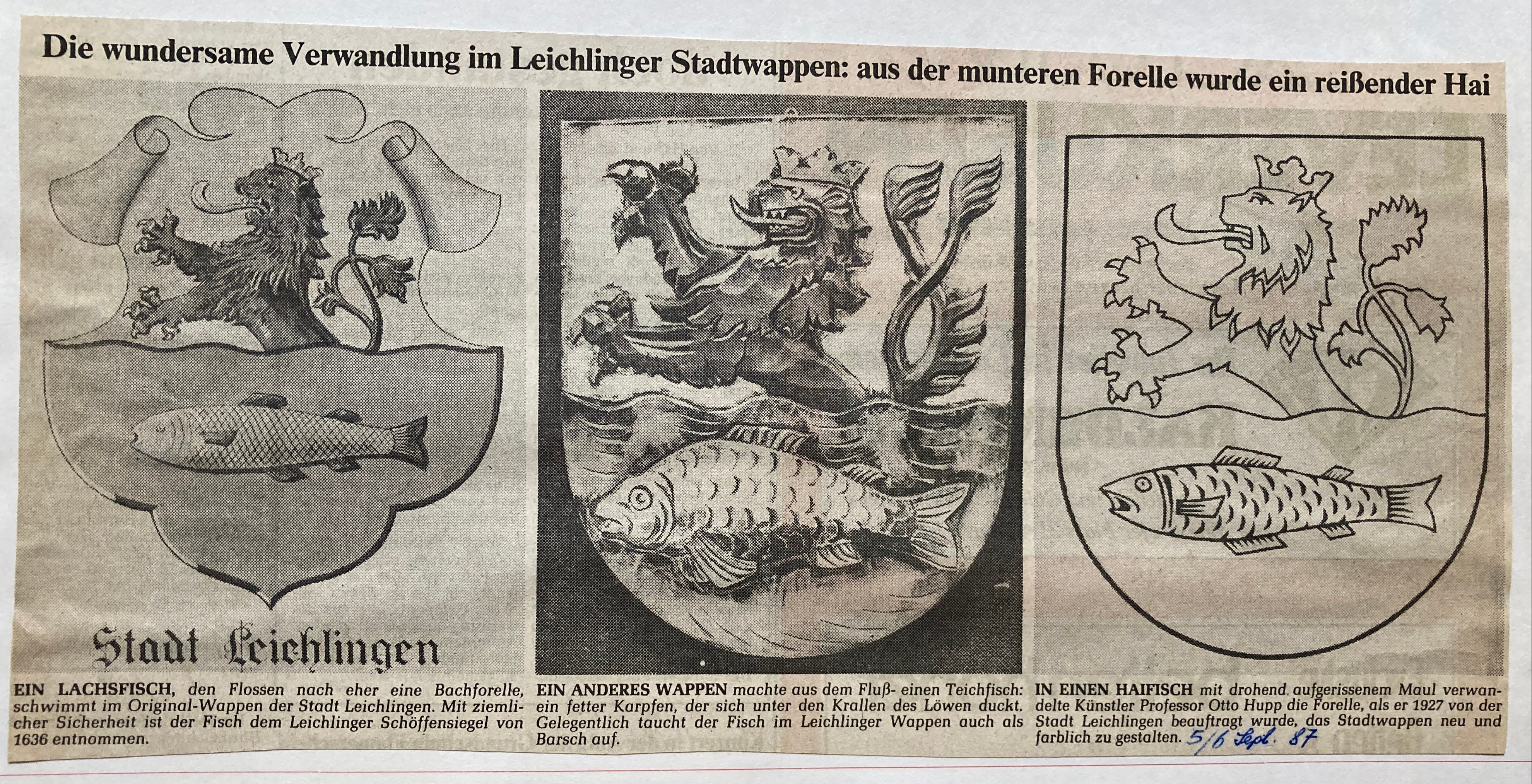 Die wundersame Verwandlung im Leichlinger Stadtwappen: aus der munteren Forelle wurde ein reißender Hai

Stadt Leichlingen

EIN LACHSFISCH, den Flossen nach eher eine Bachforelle, schwimmt im Original-Wappen der Stadt Leichlingen. Mit ziemlicher Sicherheit ist der Fisch dem Leichlinger Schöffensiegel von 1636 entnommen.

EIN ANDERES WAPPEN machte aus dem Fluß- einen Teichfisch: ein fetter Karpfen, der sich unter den Krallen des Löwen duckt. Gelegentlich taucht der Fisch im Leichlinger Wappen auch als Barsch auf.

IN EINEN HAIFISCH mit drohend aufgerissenem Maul verwandelte Künstler Professor Otto Hupp die Forelle, als er 1927 von der Stadt Leichlingen beauftragt wurde, das Stadtwappen neu und farblich zu gestalten. 5/6 Sept. 87